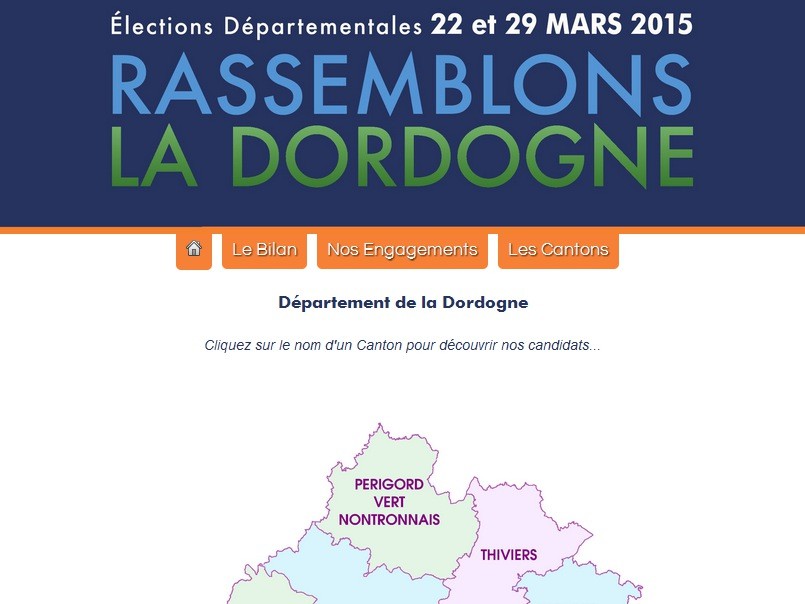 Élections Départementales 22 et 29 MARS 2015
RASSEMBLONS
LA DORDOGNE

Le Bilan
Nos Engagements
Les Cantons

Département de la Dordogne

Cliquez sur le nom d'un Canton pour découvrir nos candidats...

PERIGORD VERT NONTRONNAIS

THIVIERS